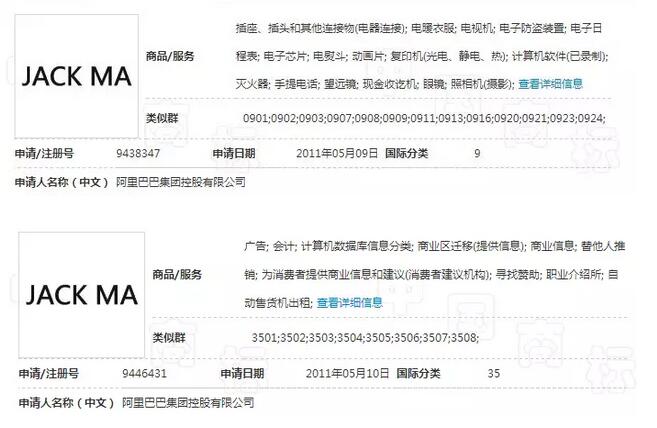 JACK MA

商品/服务

插座、插头和其他连接物(电器连接); 电暖衣服; 电视机; 电子防盗装置; 电子日程表; 电子芯片; 电熨斗; 动画片; 复印机(光电、静电、热); 计算机软件(已录制); 灭火器; 手提电话; 望远镜; 现金收讫机; 眼镜; 照相机(摄影); 查看详细信息

类似群 0901;0902;0903;0907;0908;0909;0911;0913;0916;0920;0921;0923;0924;

申请/注册号 9438347 申请日期 2011年05月09日 国际分类 9

申请人名称（中文） 阿里巴巴集团控股有限公司

JACK MA

商品/服务

广告; 会计; 计算机数据库信息分类; 商业区迁移(提供信息); 商业信息; 替他人推销; 为消费者提供商业信息和建议(消费者建议机构); 寻找赞助; 职业介绍所; 自动售货机出租; 查看详细信息

类似群 3501;3502;3503;3504;3505;3506;3507;3508;

申请/注册号 9446431 申请日期 2011年05月10日 国际分类 35

申请人名称（中文） 阿里巴巴集团控股有限公司